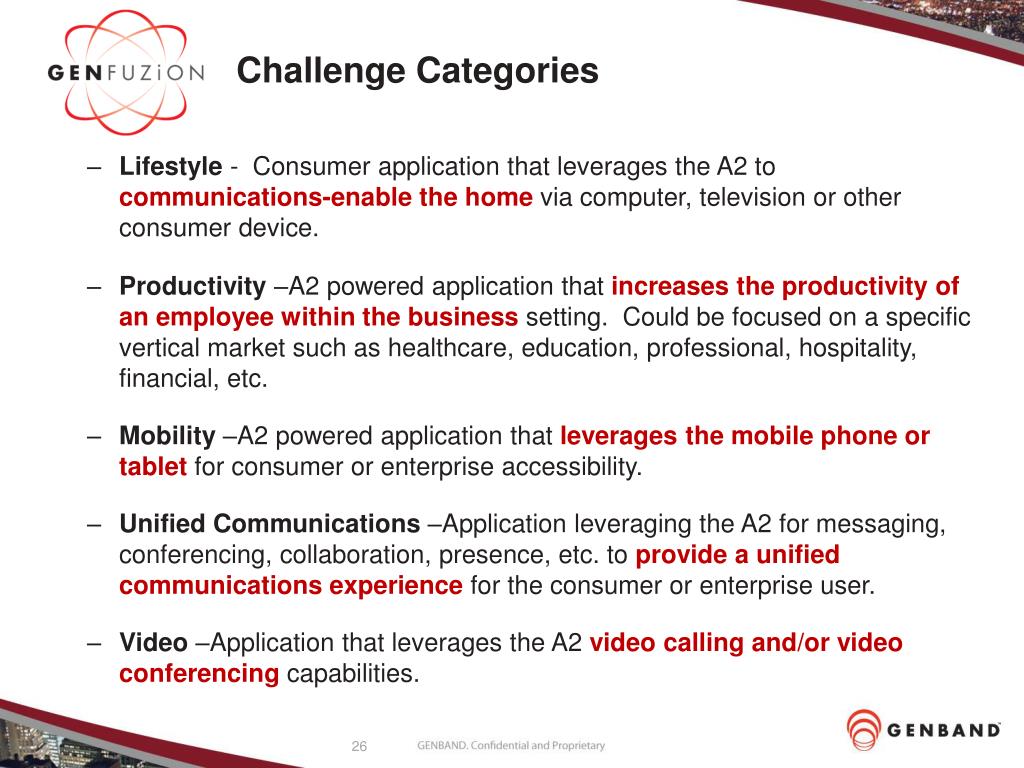 GENFUZiON

Challenge Categories

– Lifestyle - Consumer application that leverages the A2 to communications-enable the home via computer, television or other consumer device.

– Productivity –A2 powered application that increases the productivity of an employee within the business setting. Could be focused on a specific vertical market such as healthcare, education, professional, hospitality, financial, etc.

– Mobility –A2 powered application that leverages the mobile phone or tablet for consumer or enterprise accessibility.

– Unified Communications –Application leveraging the A2 for messaging, conferencing, collaboration, presence, etc. to provide a unified communications experience for the consumer or enterprise user.

– Video –Application that leverages the A2 video calling and/or video conferencing capabilities.

26

GENBAND. Confidential and Proprietary

GENBAND